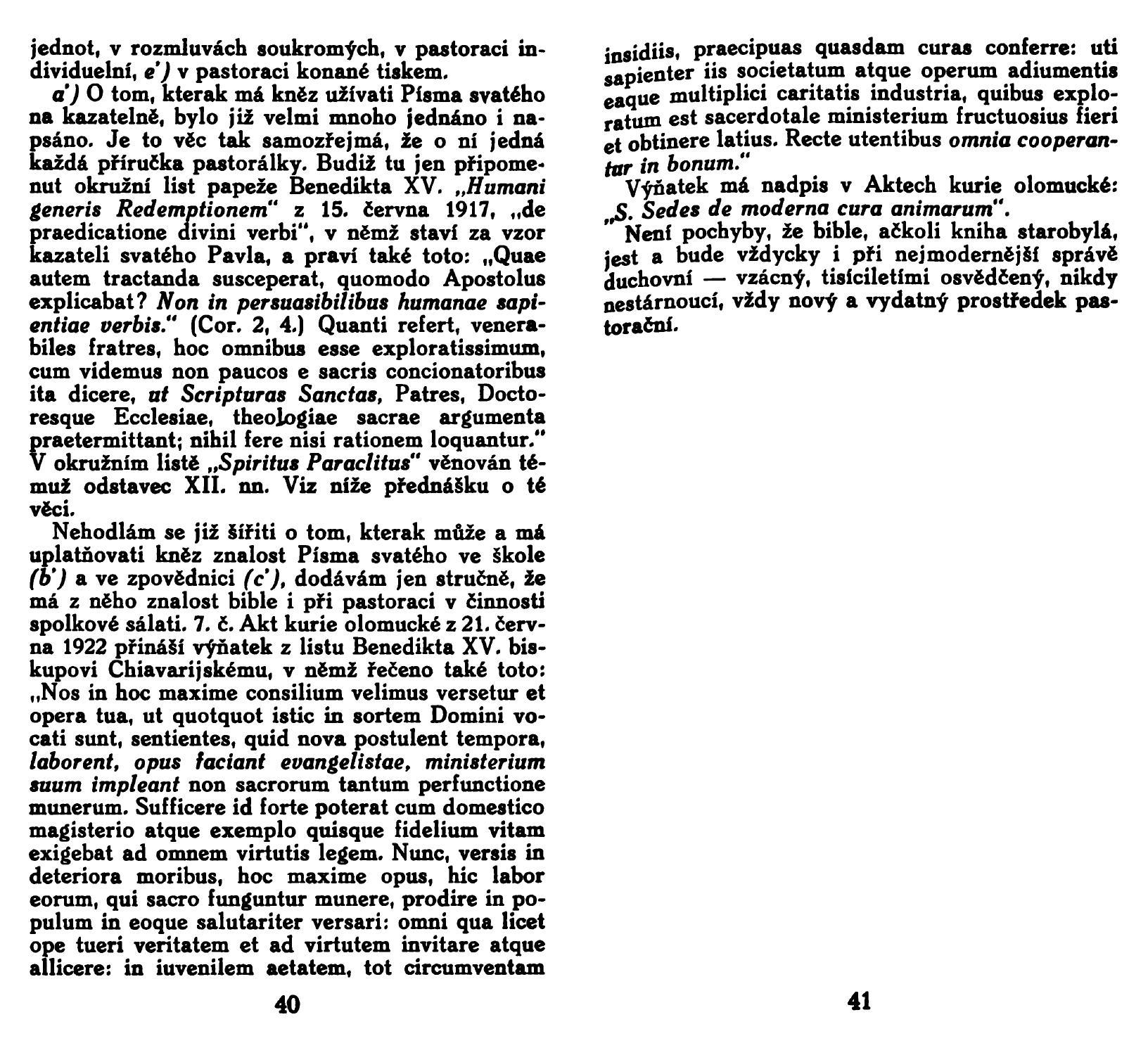 jednot, v rozmluvách soukromých, v pastoraci individuelní, e') v pastoraci konané tiskem.

a') O tom, kterak má kněz užívati Písma svatého na kazatelně, bylo již velmi mnoho jednáno i napsáno. Je to věc tak samozřejmá, že o ní jedná každá příručka pastorálky. Budiž tu jen připomenut okružní list papeže Benedikta XV. „Humani generis Redemptionem" z 15. června 1917, „de praedicatione divini verbi", v němž staví za vzor kazateli svatého Pavla, a praví také toto: „Quae autem tractanda susceperat, quomodo Apostolus explicabat? Non in persuasibilibus humanae sapientiae verbis." (Cor. 2, 4.) Quanti refert, venerabiles fratres, hoc omnibus esse exploratissimum, cum videmus non paucos e sacris concionatoribus ita dicere, ut Scripturas Sanctas, Patres, Doctoresque Ecclesiae, theologiae sacrae argumenta praetermittant; nihil fere nisi rationem loquantur." V okružním listě „Spiritus Paraclitus" věnován témuž odstavec XII. nn. Viz níže přednášku o té věci.

Nehodlám se již šířiti o tom, kterak může a má uplatňovati kněz znalost Písma svatého ve škole (b') a ve zpovědnici (c'), dodávám jen stručně, že má z něho znalost bible i při pastoraci v činnosti spolkové sálati. 7. č. Akt kurie olomucké z 21. června 1922 přináší výňatek z listu Benedikta XV. biskupovi Chiavarijskému, v němž řečeno také toto: „Nos in hoc maxime consilium velimus versetur et opera tua, ut quotquot istic in sortem Domini vocati sunt, sentientes, quid nova postulent tempora, laborent, opus faciant evangelistae, ministerium suum impleant non sacrorum tantum perfunctione munerum. Sufficere id forte poterat cum domestico magisterio atque exemplo quisque fidelium vitam exigebat ad omnem virtutis legem. Nunc, versis in deteriora moribus, hoc maxime opus, hic labor eorum, qui sacro funguntur munere, prodire in populum in eoque salutariter versari: omni qua licet ope tueri veritatem et ad virtutem invitare atque allicere: in iuvenilem aetatem, tot circumventam

40

insidiis, praecipuas quasdam curas conferre: uti sapienter iis societatum atque operum adiumentis eaque multiplici caritatis industria, quibus exploratum est sacerdotale ministerium fructuosius fieri et obtinere latius. Recte utentibus omnia cooperantur in bonum."

Výňatek má nadpis v Aktech kurie olomucké: „S. Sedes de moderna cura animarum".

Není pochyby, že bible, ačkoli kniha starobylá, jest a bude vždycky i při nejmodernější správě duchovní — vzácný, tisíciletími osvědčený, nikdy nestárnoucí, vždy nový a vydatný prostředek pastorační.

41